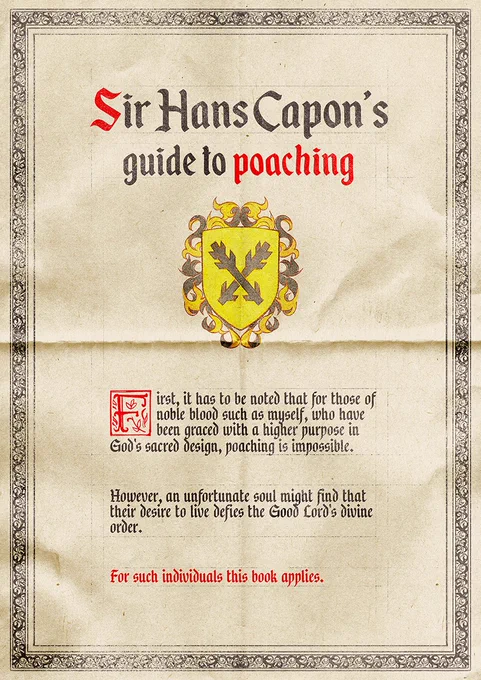 Sir Hans Capon's
guide to poaching

First, it has to be noted that for those of noble blood such as myself, who have been graced with a higher purpose in God's sacred design, poaching is impossible.

However, an unfortunate soul might find that their desire to live defies the Good Lord's divine order.

For such individuals this book applies.